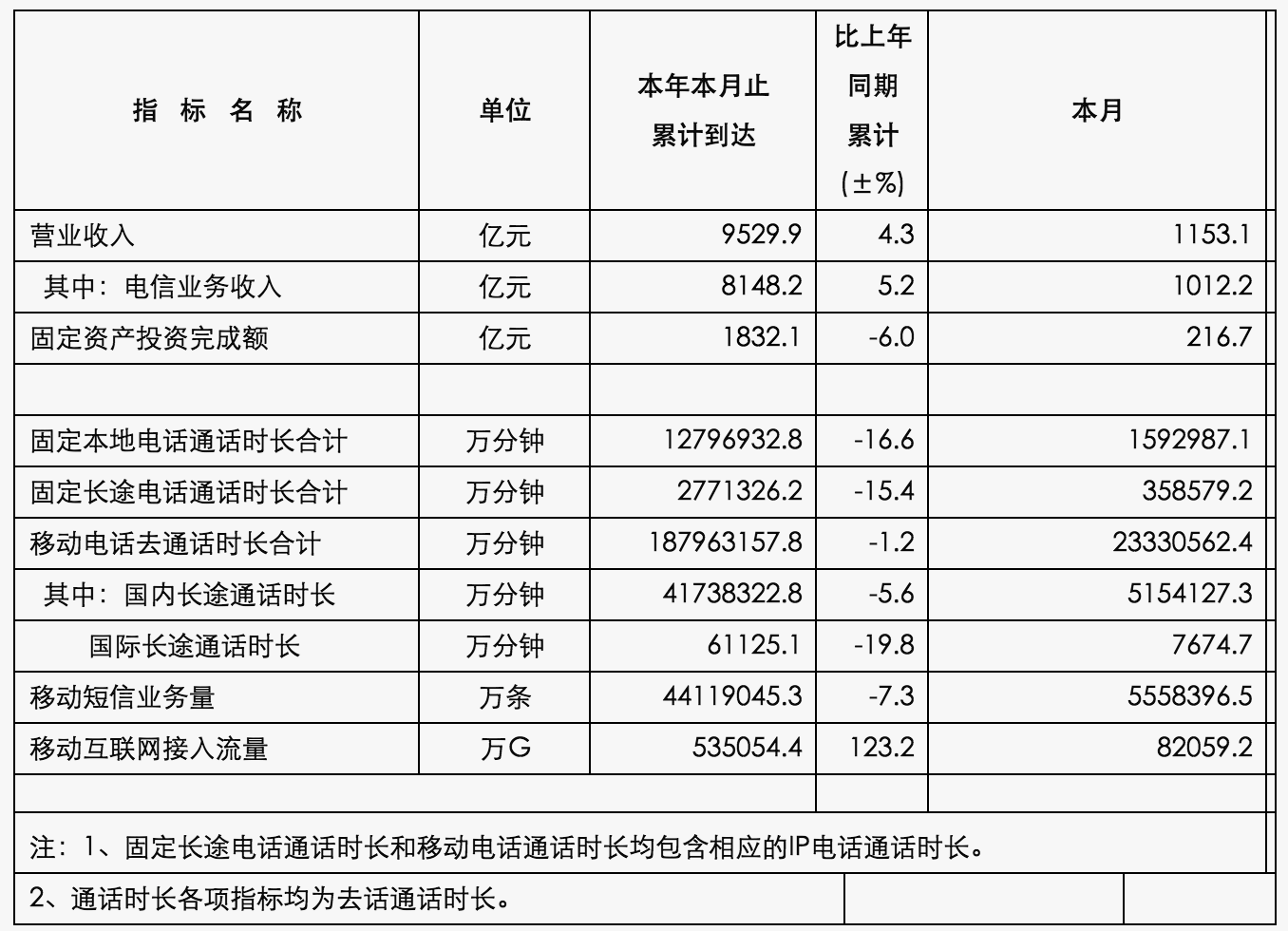 | 指 标 名 称 | 单位 | 本年本月止累计到达 | 比上年同期累计(±%) | 本月 |
|---|---|---|---|---|
| 营业收入 | 亿元 | 9529.9 | 4.3 | 1153.1 |
| 其中：电信业务收入 | 亿元 | 8148.2 | 5.2 | 1012.2 |
| 固定资产投资完成额 | 亿元 | 1832.1 | -6.0 | 216.7 |
| | | | | |
| 固定本地电话通话时长合计 | 万分钟 | 12796932.8 | -16.6 | 1592987.1 |
| 固定长途电话通话时长合计 | 万分钟 | 2771326.2 | -15.4 | 358579.2 |
| 移动电话去通话时长合计 | 万分钟 | 187963157.8 | -1.2 | 23330562.4 |
| 其中：国内长途通话时长 | 万分钟 | 41738322.8 | -5.6 | 5154127.3 |
| 国际长途通话时长 | 万分钟 | 61125.1 | -19.8 | 7674.7 |
| 移动短信业务量 | 万条 | 44119045.3 | -7.3 | 5558396.5 |
| 移动互联网接入流量 | 万G | 535054.4 | 123.2 | 82059.2 |
| | | | | |

注：1、固定长途电话通话时长和移动电话通话时长均包含相应的IP电话通话时长。

2、通话时长各项指标均为去话通话时长。